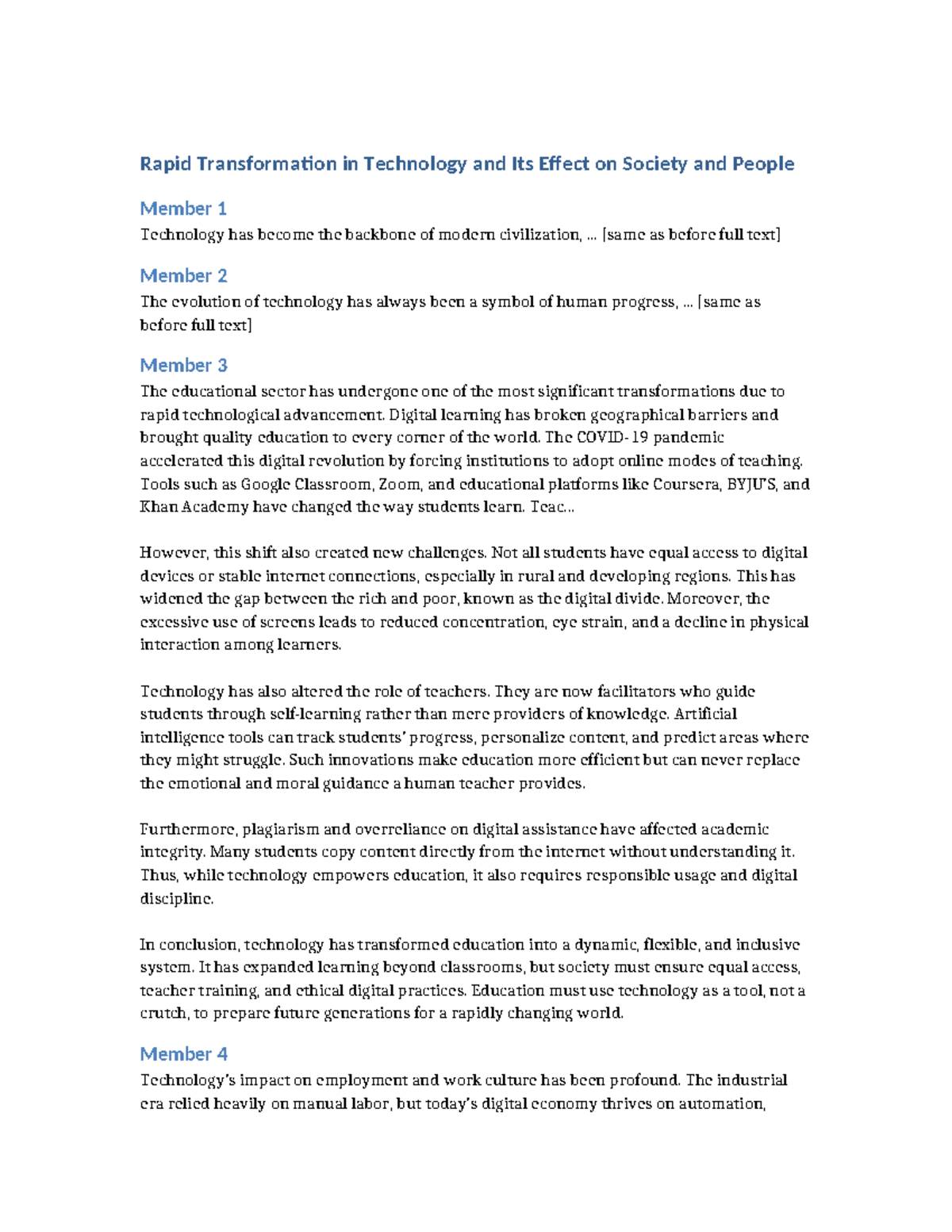 Rapid Transformation in Technology and Its Effect on Society and People

Member 1
Technology has become the backbone of modern civilization, ... [same as before full text]

Member 2
The evolution of technology has always been a symbol of human progress, ... [same as before full text]

Member 3
The educational sector has undergone one of the most significant transformations due to rapid technological advancement. Digital learning has broken geographical barriers and brought quality education to every corner of the world. The COVID-19 pandemic accelerated this digital revolution by forcing institutions to adopt online modes of teaching. Tools such as Google Classroom, Zoom, and educational platforms like Coursera, BYJU'S, and Khan Academy have changed the way students learn. Teac...

However, this shift also created new challenges. Not all students have equal access to digital devices or stable internet connections, especially in rural and developing regions. This has widened the gap between the rich and poor, known as the digital divide. Moreover, the excessive use of screens leads to reduced concentration, eye strain, and a decline in physical interaction among learners.

Technology has also altered the role of teachers. They are now facilitators who guide students through self-learning rather than mere providers of knowledge. Artificial intelligence tools can track students' progress, personalize content, and predict areas where they might struggle. Such innovations make education more efficient but can never replace the emotional and moral guidance a human teacher provides.

Furthermore, plagiarism and overreliance on digital assistance have affected academic integrity. Many students copy content directly from the internet without understanding it. Thus, while technology empowers education, it also requires responsible usage and digital discipline.

In conclusion, technology has transformed education into a dynamic, flexible, and inclusive system. It has expanded learning beyond classrooms, but society must ensure equal access, teacher training, and ethical digital practices. Education must use technology as a tool, not a crutch, to prepare future generations for a rapidly changing world.

Member 4
Technology's impact on employment and work culture has been profound. The industrial era relied heavily on manual labor, but today's digital economy thrives on automation,